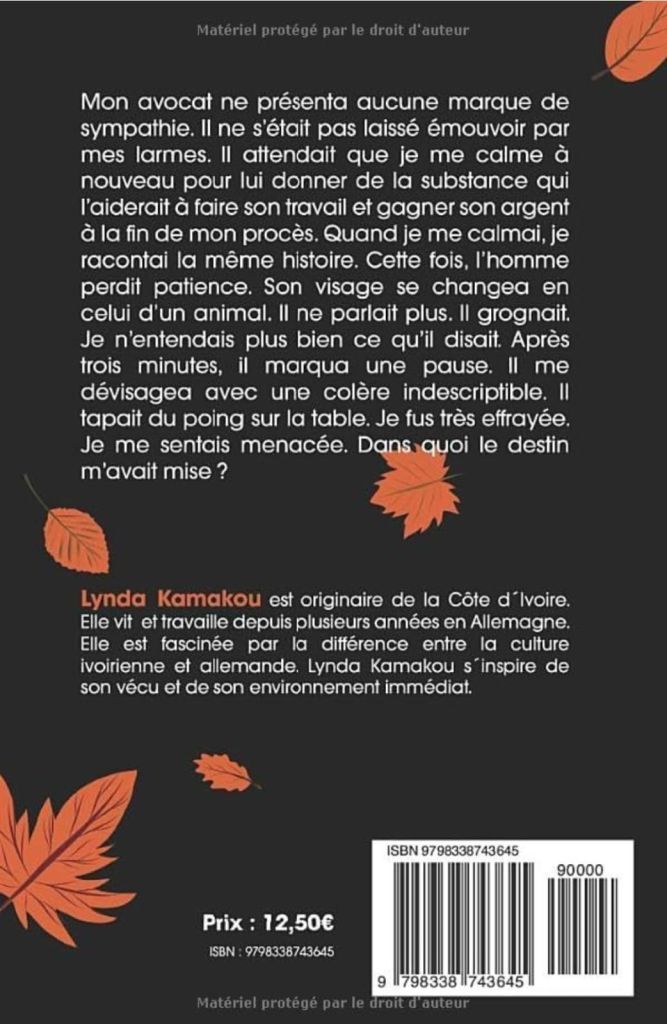 Matériel protégé par le droit d'auteur

Mon avocat ne présenta aucune marque de sympathie. Il ne s'était pas laissé émouvoir par mes larmes. Il attendait que je me calme à nouveau pour lui donner de la substance qui l'aiderait à faire son travail et gagner son argent à la fin de mon procès. Quand je me calmai, je racontai la même histoire. Cette fois, l'homme perdit patience. Son visage se changea en celui d'un animal. Il ne parlait plus. Il grognait. Je n'entendais plus bien ce qu'il disait. Après trois minutes, il marqua une pause. Il me dévisagea avec une colère indescriptible. Il tapait du poing sur la table. Je fus très effrayée. Je me sentais menacée. Dans quoi le destin m'avait mise ?

Lynda Kamakou est originaire de la Côte d´Ivoire. Elle vit et travaille depuis plusieurs années en Allemagne. Elle est fascinée par la différence entre la culture ivoirienne et allemande. Lynda Kamakou s´inspire de son vécu et de son environnement immédiat.

Prix : 12,50€

ISBN : 9798338743645

ISBN 9798338743645

90000

9 798338 743645

Matériel protégé par le droit d'auteur